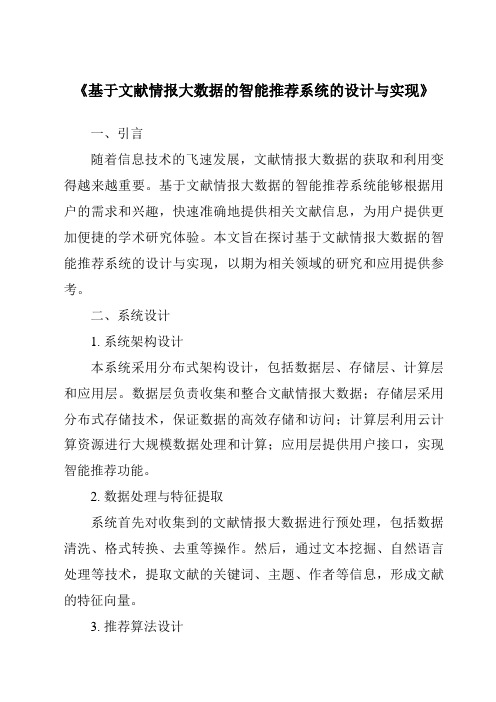 《基于文献情报大数据的智能推荐系统的设计与实现》

一、引言

随着信息技术的飞速发展，文献情报大数据的获取和利用变得越来越重要。基于文献情报大数据的智能推荐系统能够根据用户的需求和兴趣，快速准确地提供相关文献信息，为用户提供更加便捷的学术研究体验。本文旨在探讨基于文献情报大数据的智能推荐系统的设计与实现，以期为相关领域的研究和应用提供参考。

二、系统设计

1. 系统架构设计

本系统采用分布式架构设计，包括数据层、存储层、计算层和应用层。数据层负责收集和整合文献情报大数据；存储层采用分布式存储技术，保证数据的高效存储和访问；计算层利用云计算资源进行大规模数据处理和计算；应用层提供用户接口，实现智能推荐功能。

2. 数据处理与特征提取

系统首先对收集到的文献情报大数据进行预处理，包括数据清洗、格式转换、去重等操作。然后，通过文本挖掘、自然语言处理等技术，提取文献的关键词、主题、作者等信息，形成文献的特征向量。

3. 推荐算法设计